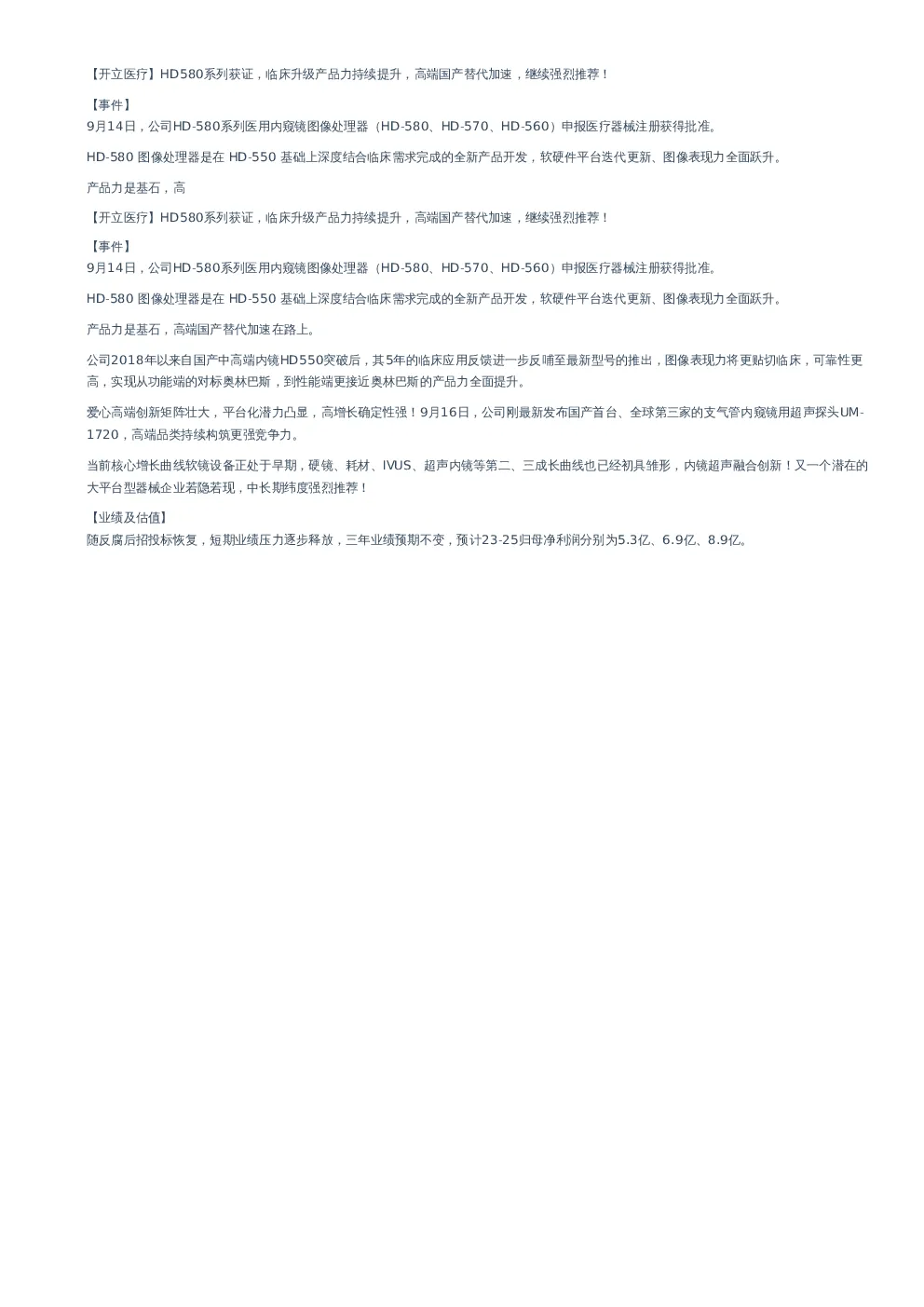 【开立医疗】HD580系列获证，临床升级产品力持续提升，高端国产替代加速，继续强烈推荐！

【事件】
9月14日，公司HD-580系列医用内窥镜图像处理器（HD-580、HD-570、HD-560）申报医疗器械注册获得批准。

HD-580 图像处理器是在 HD-550 基础上深度结合临床需求完成的全新产品开发，软硬件平台迭代更新、图像表现力全面跃升。

产品力是基石，高

【开立医疗】HD580系列获证，临床升级产品力持续提升，高端国产替代加速，继续强烈推荐！

【事件】
9月14日，公司HD-580系列医用内窥镜图像处理器（HD-580、HD-570、HD-560）申报医疗器械注册获得批准。

HD-580 图像处理器是在 HD-550 基础上深度结合临床需求完成的全新产品开发，软硬件平台迭代更新、图像表现力全面跃升。

产品力是基石，高端国产替代加速在路上。

公司2018年以来自国产中高端内镜HD550突破后，其5年的临床应用反馈进一步反哺至最新型号的推出，图像表现力将更贴切临床，可靠性更高，实现从功能端的对标奥林巴斯，到性能端更接近奥林巴斯的产品力全面提升。

爱心高端创新矩阵壮大，平台化潜力凸显，高增长确定性强！9月16日，公司刚最新发布国产首台、全球第三家的支气管内窥镜用超声探头UM-1720，高端品类持续构筑更强竞争力。

当前核心增长曲线软镜设备正处于早期，硬镜、耗材、IVUS、超声内镜等第二、三成长曲线也已经初具雏形，内镜超声融合创新！又一个潜在的大平台型器械企业若隐若现，中长期纬度强烈推荐！

【业绩及估值】
随反腐后招投标恢复，短期业绩压力逐步释放，三年业绩预期不变，预计23-25归母净利润分别为5.3亿、6.9亿、8.9亿。